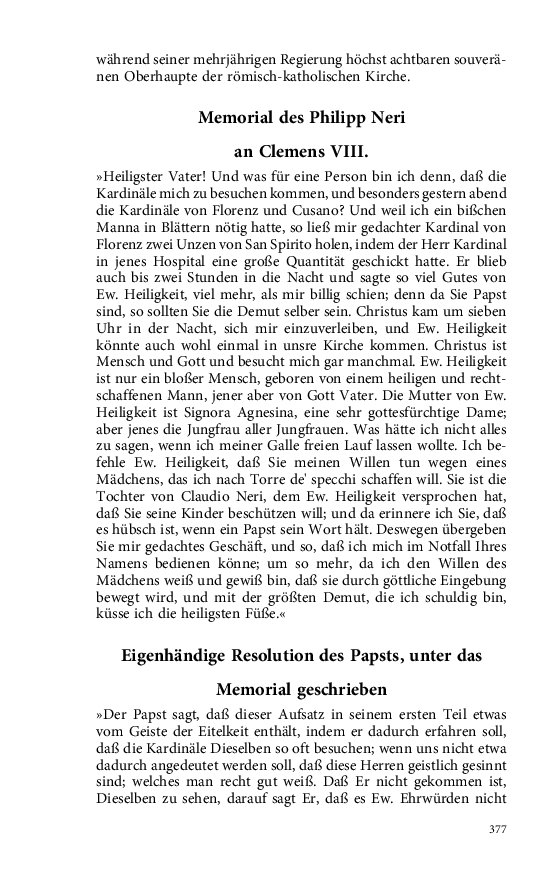 während seiner mehrjährigen Regierung höchst achtbaren souveränen Oberhaupte der römisch-katholischen Kirche.

Memorial des Philipp Neri

an Clemens VIII.

»Heiligster Vater! Und was für eine Person bin ich denn, daß die Kardinäle mich zu besuchen kommen, und besonders gestern abend die Kardinäle von Florenz und Cusano? Und weil ich ein bißchen Manna in Blättern nötig hatte, so ließ mir gedachter Kardinal von Florenz zwei Unzen von San Spirito holen, indem der Herr Kardinal in jenes Hospital eine große Quantität geschickt hatte. Er blieb auch bis zwei Stunden in die Nacht und sagte so viel Gutes von Ew. Heiligkeit, viel mehr, als mir billig schien; denn da Sie Papst sind, so sollten Sie die Demut selber sein. Christus kam um sieben Uhr in der Nacht, sich mir einzuverleiben, und Ew. Heiligkeit könnte auch wohl einmal in unsre Kirche kommen. Christus ist Mensch und Gott und besucht mich gar manchmal. Ew. Heiligkeit ist nur ein bloßer Mensch, geboren von einem heiligen und rechtschaffenen Mann, jener aber von Gott Vater. Die Mutter von Ew. Heiligkeit ist Signora Agnesina, eine sehr gottesfürchtige Dame; aber jenes die Jungfrau aller Jungfrauen. Was hätte ich nicht alles zu sagen, wenn ich meiner Galle freien Lauf lassen wollte. Ich befehle Ew. Heiligkeit, daß Sie meinen Willen tun wegen eines Mädchens, das ich nach Torre de' specchi schaffen will. Sie ist die Tochter von Claudio Neri, dem Ew. Heiligkeit versprochen hat, daß Sie seine Kinder beschützen will; und da erinnere ich Sie, daß es hübsch ist, wenn ein Papst sein Wort hält. Deswegen übergeben Sie mir gedachtes Geschäft, und so, daß ich mich im Notfall Ihres Namens bedienen könne; um so mehr, da ich den Willen des Mädchens weiß und gewiß bin, daß sie durch göttliche Eingebung bewegt wird, und mit der größten Demut, die ich schuldig bin, küsse ich die heiligsten Füße.«

Eigenhändige Resolution des Papsts, unter das

Memorial geschrieben

»Der Papst sagt, daß dieser Aufsatz in seinem ersten Teil etwas vom Geiste der Eitelkeit enthält, indem er dadurch erfahren soll, daß die Kardinäle Dieselben so oft besuchen; wenn uns nicht etwa dadurch angedeutet werden soll, daß diese Herren geistlich gesinnt sind; welches man recht gut weiß. Daß Er nicht gekommen ist, Dieselben zu sehen, darauf sagt Er, daß es Ew. Ehrwürden nicht

377